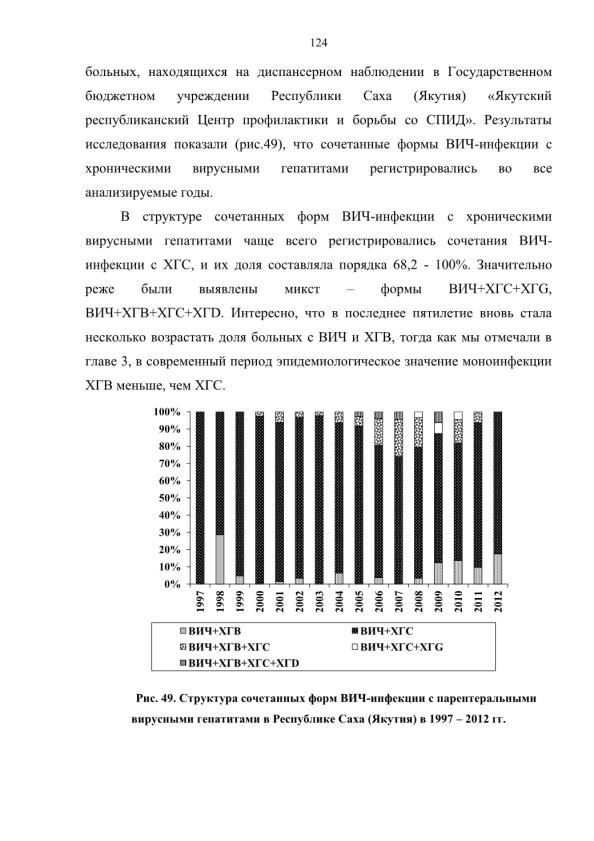 124

больных, находящихся на диспансерном наблюдении в Государственном бюджетном учреждении Республики Саха (Якутия) «Якутский республиканский Центр профилактики и борьбы со СПИД». Результаты исследования показали (рис.49), что сочетанные формы ВИЧ-инфекции с хроническими вирусными гепатитами регистрировались во все анализируемые годы.

В структуре сочетанных форм ВИЧ-инфекции с хроническими вирусными гепатитами чаще всего регистрировались сочетания ВИЧ-инфекции с ХГС, и их доля составляла порядка 68,2 - 100%. Значительно реже были выявлены микст – формы ВИЧ+ХГС+ХГG, ВИЧ+ХГВ+ХГС+ХГD. Интересно, что в последнее пятилетие вновь стала несколько возрастать доля больных с ВИЧ и ХГВ, тогда как мы отмечали в главе 3, в современный период эпидемиологическое значение моноинфекции ХГВ меньше, чем ХГС.

100%
90%
80%
70%
60%
50%
40%
30%
20%
10%
0%
1997 1998 1999 2000 2001 2002 2003 2004 2005 2006 2007 2008 2009 2010 2011 2012

ВИЧ+ХГВ
ВИЧ+ХГС
ВИЧ+ХГВ+ХГС
ВИЧ+ХГС+ХГG
ВИЧ+ХГВ+ХГС+ХГD

Рис. 49. Структура сочетанных форм ВИЧ-инфекции с парентеральными вирусными гепатитами в Республике Саха (Якутия) в 1997 – 2012 гг.